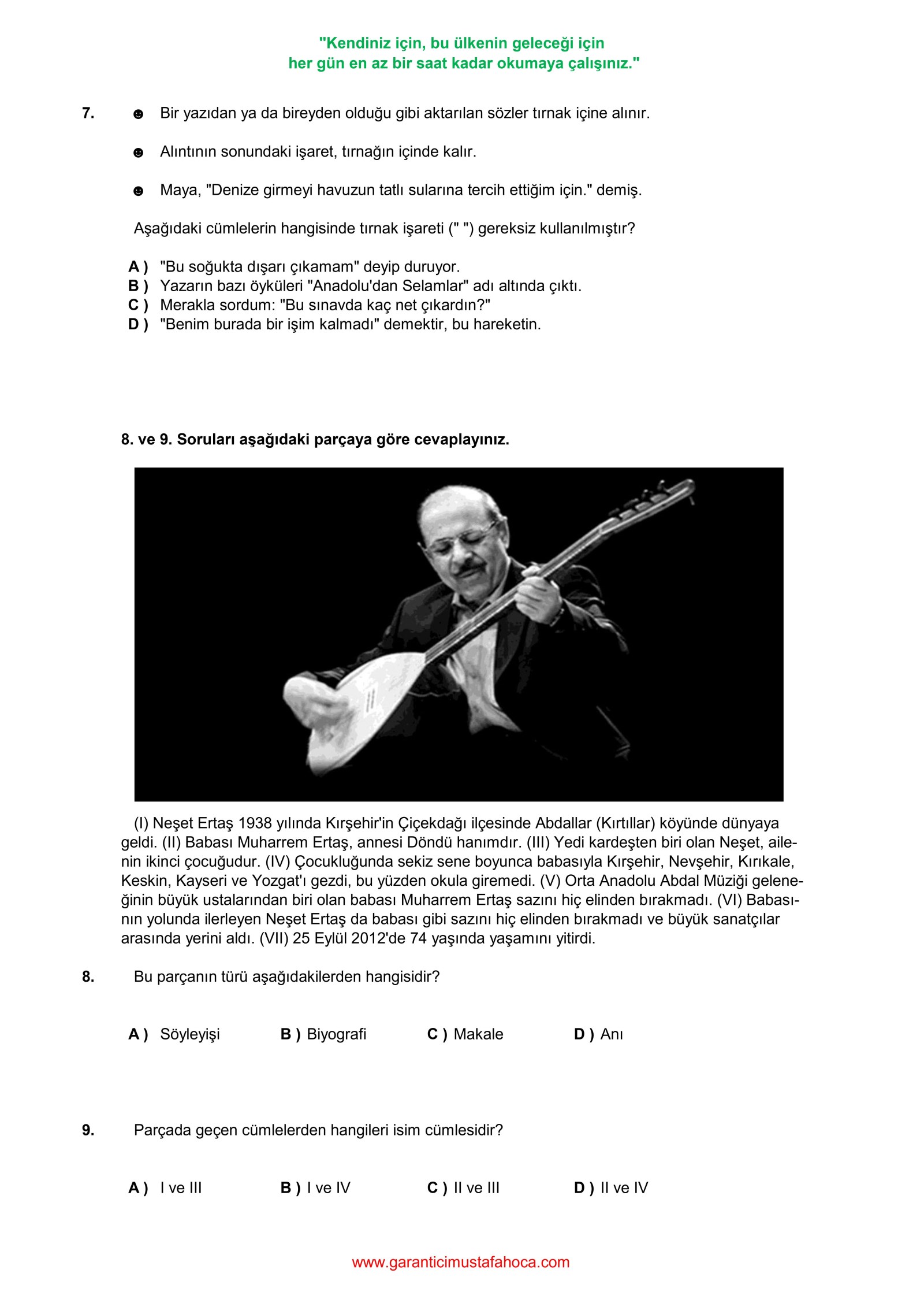 "Kendiniz için, bu ülkenin geleceği için
her gün en az bir saat kadar okumaya çalışınız."

7. ☻ Bir yazıdan ya da bireyden olduğu gibi aktarılan sözler tırnak içine alınır.

☻ Alıntının sonundaki işaret, tırnağın içinde kalır.

☻ Maya, "Denize girmeyi havuzun tatlı sularına tercih ettiğim için." demiş.

Aşağıdaki cümlelerin hangisinde tırnak işareti (" ") gereksiz kullanılmıştır?

A ) "Bu soğukta dışarı çıkamam" deyip duruyor.
B ) Yazarın bazı öyküleri "Anadolu'dan Selamlar" adı altında çıktı.
C ) Merakla sordum: "Bu sınavda kaç net çıkardın?"
D ) "Benim burada bir işim kalmadı" demektir, bu hareketin.

8. ve 9. Soruları aşağıdaki parçaya göre cevaplayınız.

(I) Neşet Ertaş 1938 yılında Kırşehir'in Çiçekdağı ilçesinde Abdallar (Kırtıllar) köyünde dünyaya geldi. (II) Babası Muharrem Ertaş, annesi Döndü hanımdır. (III) Yedi kardeşten biri olan Neşet, ailenin ikinci çocuğudur. (IV) Çocukluğunda sekiz sene boyunca babasıyla Kırşehir, Nevşehir, Kırıkale, Keskin, Kayseri ve Yozgat'ı gezdi, bu yüzden okula giremedi. (V) Orta Anadolu Abdal Müziği geleneğinin büyük ustalarından biri olan babası Muharrem Ertaş sazını hiç elinden bırakmadı. (VI) Babasının yolunda ilerleyen Neşet Ertaş da babası gibi sazını hiç elinden bırakmadı ve büyük sanatçılar arasında yerini aldı. (VII) 25 Eylül 2012'de 74 yaşında yaşamını yitirdi.

8. Bu parçanın türü aşağıdakilerden hangisidir?

A ) Söyleyişi B ) Biyografi C ) Makale D ) Anı

9. Parçada geçen cümlelerden hangileri isim cümlesidir?

A ) I ve III B ) I ve IV C ) II ve III D ) II ve IV

www.garanticimustafahoca.com